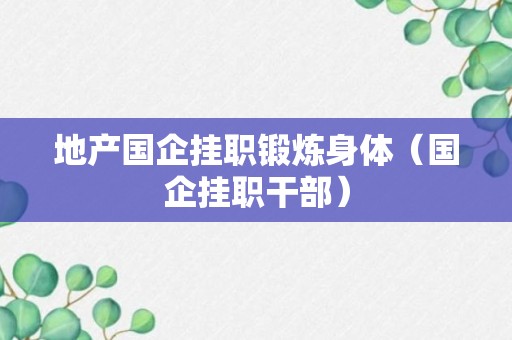 地产国企挂职锻炼身体（国企挂职干部）